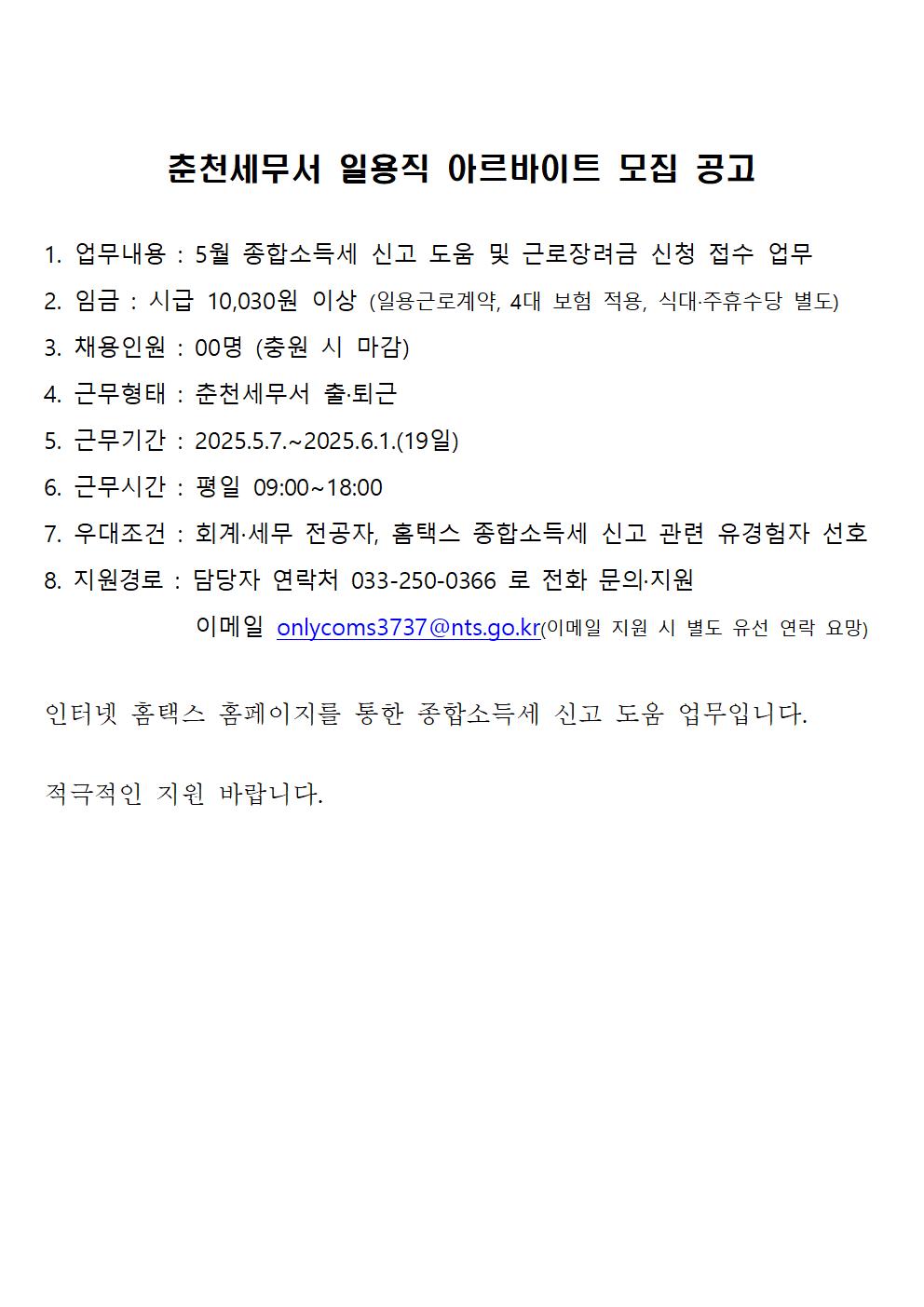 춘천세무서 일용직 아르바이트 모집 공고

1. 업무내용 : 5월 종합소득세 신고 도움 및 근로장려금 신청 접수 업무
2. 임금 : 시급 10,030원 이상 (일용근로계약, 4대 보험 적용, 식대·주휴수당 별도)
3. 채용인원 : 00명 (충원 시 마감)
4. 근무형태 : 춘천세무서 출·퇴근
5. 근무기간 : 2025.5.7.~2025.6.1.(19일)
6. 근무시간 : 평일 09:00~18:00
7. 우대조건 : 회계·세무 전공자, 홈택스 종합소득세 신고 관련 유경험자 선호
8. 지원경로 : 담당자 연락처 033-250-0366 로 전화 문의·지원
이메일 onlycoms3737@nts.go.kr(이메일 지원 시 별도 유선 연락 요망)

인터넷 홈택스 홈페이지를 통한 종합소득세 신고 도움 업무입니다.

적극적인 지원 바랍니다.